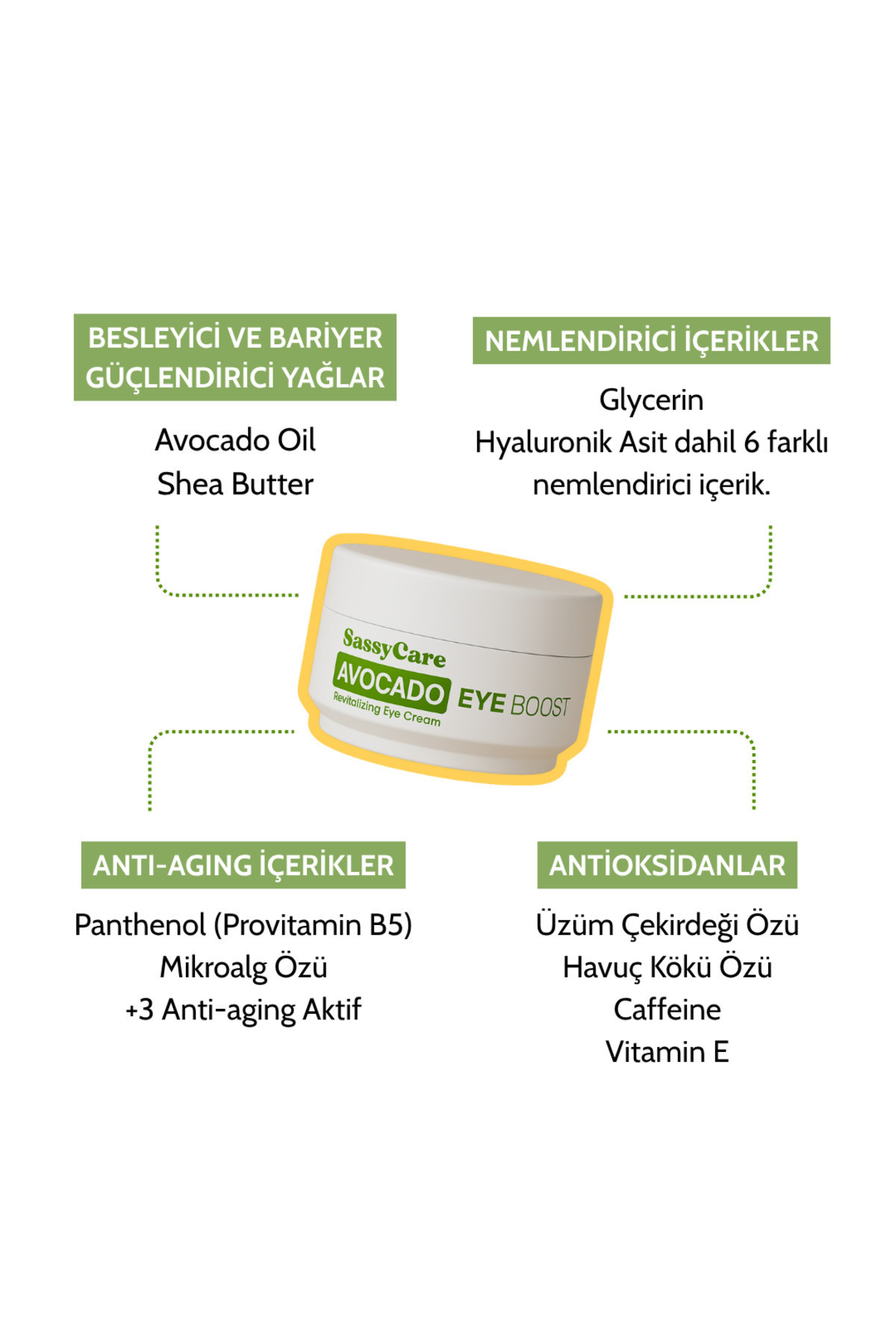 BESLEYİCİ VE BARİYER GÜÇLENDİRİCİ YAĞLAR

Avocado Oil
Shea Butter

NEMLENDİRİCİ İÇERİKLER

Glycerin
Hyaluronik Asit dahil 6 farklı nemlendirici içerik.

SassyCare
AVOCADO EYE BOOST
Revitalizing Eye Cream

ANTI-AGING İÇERİKLER

Panthenol (Provitamin B5)
Mikroalg Özü
+3 Anti-aging Aktif

ANTİOKSİDANLAR

Üzüm Çekirdeği Özü
Havuç Kökü Özü
Caffeine
Vitamin E